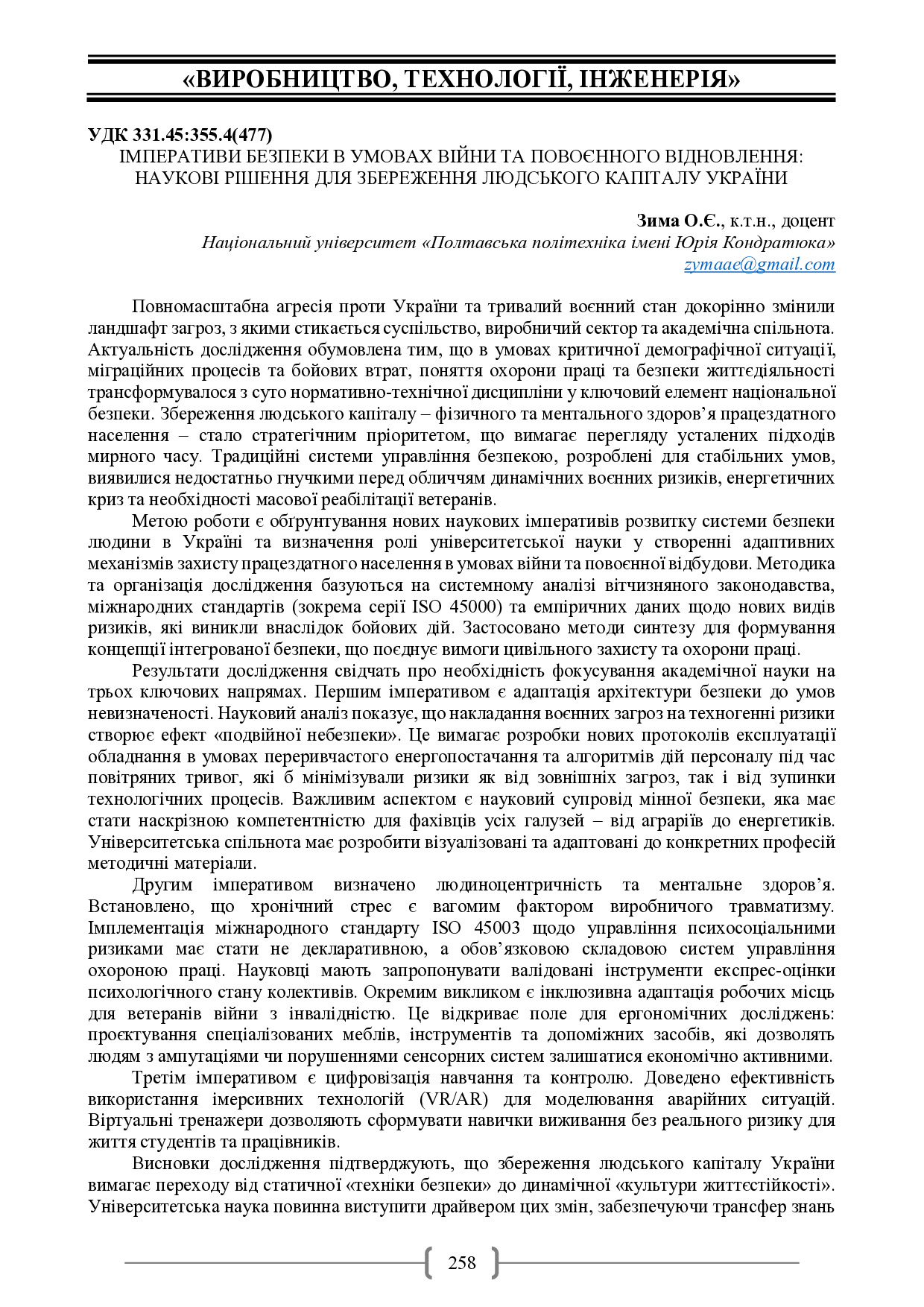 «ВИРОБНИЦТВО, ТЕХНОЛОГІЇ, ІНЖЕНЕРІЯ»

УДК 331.45:355.4(477)
ІМПЕРАТИВИ БЕЗПЕКИ В УМОВАХ ВІЙНИ ТА ПОВОЄННОГО ВІДНОВЛЕННЯ: НАУКОВІ РІШЕННЯ ДЛЯ ЗБЕРЕЖЕННЯ ЛЮДСЬКОГО КАПІТАЛУ УКРАЇНИ

Зима О.Є., к.т.н., доцент
Національний університет «Полтавська політехніка імені Юрія Кондратюка»
zymaae@gmail.com

Повномасштабна агресія проти України та тривалий воєнний стан докорінно змінили ландшафт загроз, з якими стикається суспільство, виробничий сектор та академічна спільнота. Актуальність дослідження обумовлена тим, що в умовах критичної демографічної ситуації, міграційних процесів та бойових втрат, поняття охорони праці та безпеки життєдіяльності трансформувалося з суто нормативно-технічної дисципліни у ключовий елемент національної безпеки. Збереження людського капіталу – фізичного та ментального здоров’я працездатного населення – стало стратегічним пріоритетом, що вимагає перегляду усталених підходів мирного часу. Традиційні системи управління безпекою, розроблені для стабільних умов, виявилися недостатньо гнучкими перед обличчям динамічних воєнних ризиків, енергетичних криз та необхідності масової реабілітації ветеранів.

Метою роботи є обґрунтування нових наукових імперативів розвитку системи безпеки людини в Україні та визначення ролі університетської науки у створенні адаптивних механізмів захисту працездатного населення в умовах війни та повоєнної відбудови. Методика та організація дослідження базуються на системному аналізі вітчизняного законодавства, міжнародних стандартів (зокрема серії ISO 45000) та емпіричних даних щодо нових видів ризиків, які виникли внаслідок бойових дій. Застосовано методи синтезу для формування концепції інтегрованої безпеки, що поєднує вимоги цивільного захисту та охорони праці.

Результати дослідження свідчать про необхідність фокусування академічної науки на трьох ключових напрямах. Першим імперативом є адаптація архітектури безпеки до умов невизначеності. Науковий аналіз показує, що накладання воєнних загроз на техногенні ризики створює ефект «подвійної небезпеки». Це вимагає розробки нових протоколів експлуатації обладнання в умовах переривчастого енергопостачання та алгоритмів дій персоналу під час повітряних тривог, які б мінімізували ризики як від зовнішніх загроз, так і від зупинки технологічних процесів. Важливим аспектом є науковий супровід мінної безпеки, яка має стати наскрізною компетентністю для фахівців усіх галузей – від аграріїв до енергетиків. Університетська спільнота має розробити візуалізовані та адаптовані до конкретних професій методичні матеріали.

Другим імперативом визначено людиноцентричність та ментальне здоров’я. Встановлено, що хронічний стрес є вагомим фактором виробничого травматизму. Імплементація міжнародного стандарту ISO 45003 щодо управління психосоціальними ризиками має стати не декларативною, а обов’язковою складовою систем управління охороною праці. Науковці мають запропонувати валідовані інструменти експрес-оцінки психологічного стану колективів. Окремим викликом є інклюзивна адаптація робочих місць для ветеранів війни з інвалідністю. Це відкриває поле для ергономічних досліджень: проєктування спеціалізованих меблів, інструментів та допоміжних засобів, які дозволять людям з ампутаціями чи порушеннями сенсорних систем залишатися економічно активними.

Третім імперативом є цифровізація навчання та контролю. Доведено ефективність використання імерсивних технологій (VR/AR) для моделювання аварійних ситуацій. Віртуальні тренажери дозволяють сформувати навички виживання без реального ризику для життя студентів та працівників.

Висновки дослідження підтверджують, що збереження людського капіталу України вимагає переходу від статичної «техніки безпеки» до динамічної «культури життєстійкості». Університетська наука повинна виступити драйвером цих змін, забезпечуючи трансфер знань

258